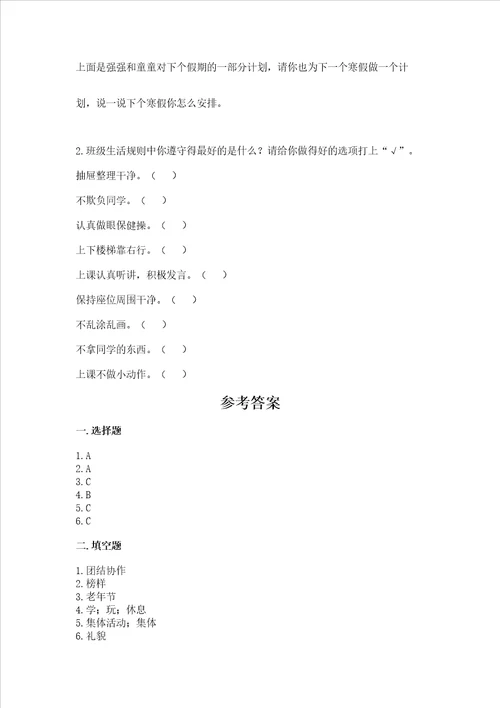 上面是强强和童童对下个假期的一部分计划，请你也为下一个寒假做一个计划，说一说下个寒假你怎么安排。

2.班级生活规则中你遵守得最好的是什么？请给你做得好的选项打上“√”。

抽屉整理干净。（ ）

不欺负同学。（ ）

认真做眼保健操。（ ）

上下楼梯靠右行。（ ）

上课认真听讲，积极发言。（ ）

保持座位周围干净。（ ）

不乱涂乱画。（ ）

不拿同学的东西。（ ）

上课不做小动作。（ ）

参考答案

一.选择题

1.A
2.A
3.C
4.B
5.C
6.C

二.填空题

1.团结协作
2.榜样
3.老年节
4.学；玩；休息
5.集体活动；集体
6.礼貌